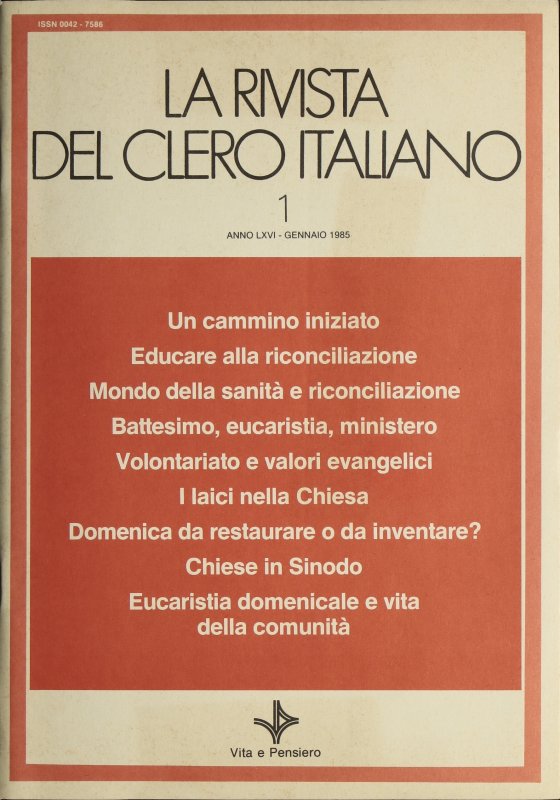 ISSN 0042 - 7586

LA RIVISTA
DEL CLERO ITALIANO

1

ANNO LXVI - GENNAIO 1985

Un cammino iniziato

Educare alla riconciliazione

Mondo della sanità e riconciliazione

Battesimo, eucaristia, ministero

Volontariato e valori evangelici

I laici nella Chiesa

Domenica da restaurare o da inventare?

Chiese in Sinodo

Eucaristia domenicale e vita della comunità

Vita e Pensiero